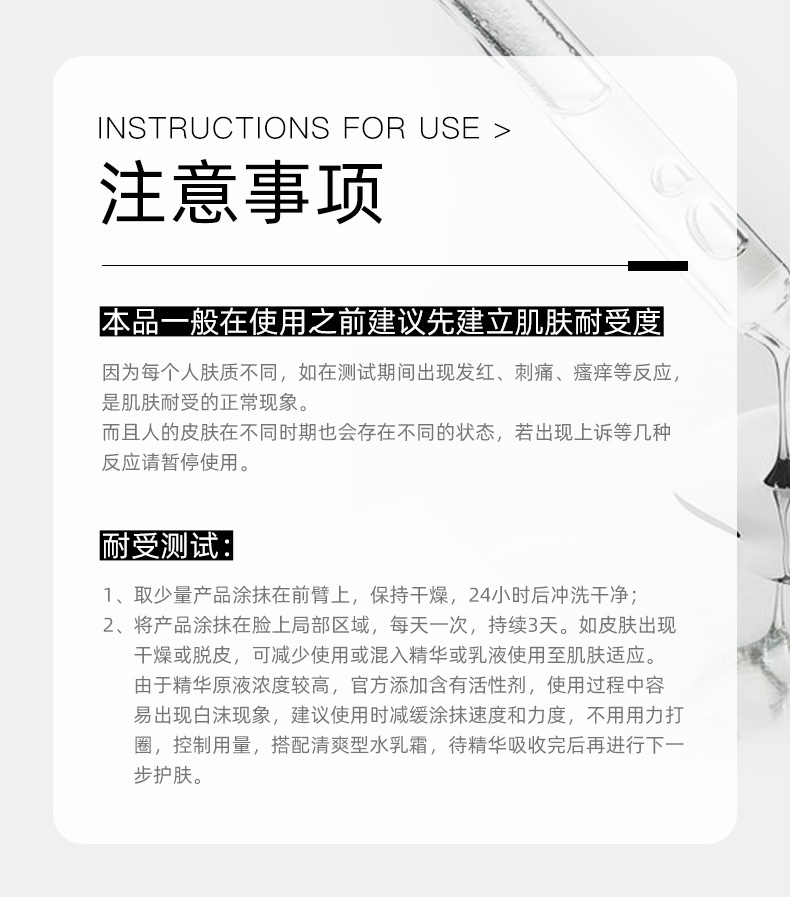 INSTRUCTIONS FOR USE >

注意事项

本品一般在使用之前建议先建立肌肤耐受度

因为每个人肤质不同，如在测试期间出现发红、刺痛、瘙痒等反应，是肌肤耐受的正常现象。

而且人的皮肤在不同时期也会存在不同的状态，若出现上诉等几种反应请暂停使用。

耐受测试：

1、取少量产品涂抹在前臂上，保持干燥，24小时后冲洗干净；

2、将产品涂抹在脸上局部区域，每天一次，持续3天。如皮肤出现干燥或脱皮，可减少使用或混入精华或乳液使用至肌肤适应。由于精华原液浓度较高，官方添加含有活性剂，使用过程中容易出现白沫现象，建议使用时减缓涂抹速度和力度，不用用力打圈，控制用量，搭配清爽型水乳霜，待精华吸收完后再进行下一步护肤。